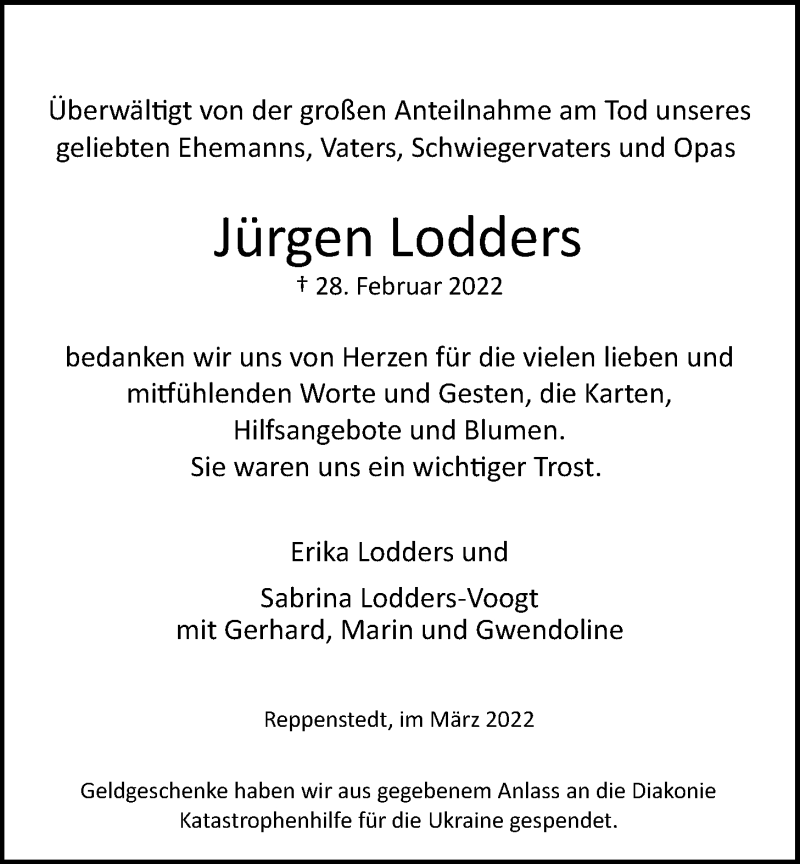 Überwältigt von der großen Anteilnahme am Tod unseres geliebten Ehemanns, Vaters, Schwiegervaters und Opas

Jürgen Lodders
† 28. Februar 2022

bedanken wir uns von Herzen für die vielen lieben und mitfühlenden Worte und Gesten, die Karten, Hilfsangebote und Blumen.
Sie waren uns ein wichtiger Trost.

Erika Lodders und

Sabrina Lodders-Voogt
mit Gerhard, Marin und Gwendoline

Reppenstedt, im März 2022

Geldgeschenke haben wir aus gegebenem Anlass an die Diakonie Katastrophenhilfe für die Ukraine gespendet.